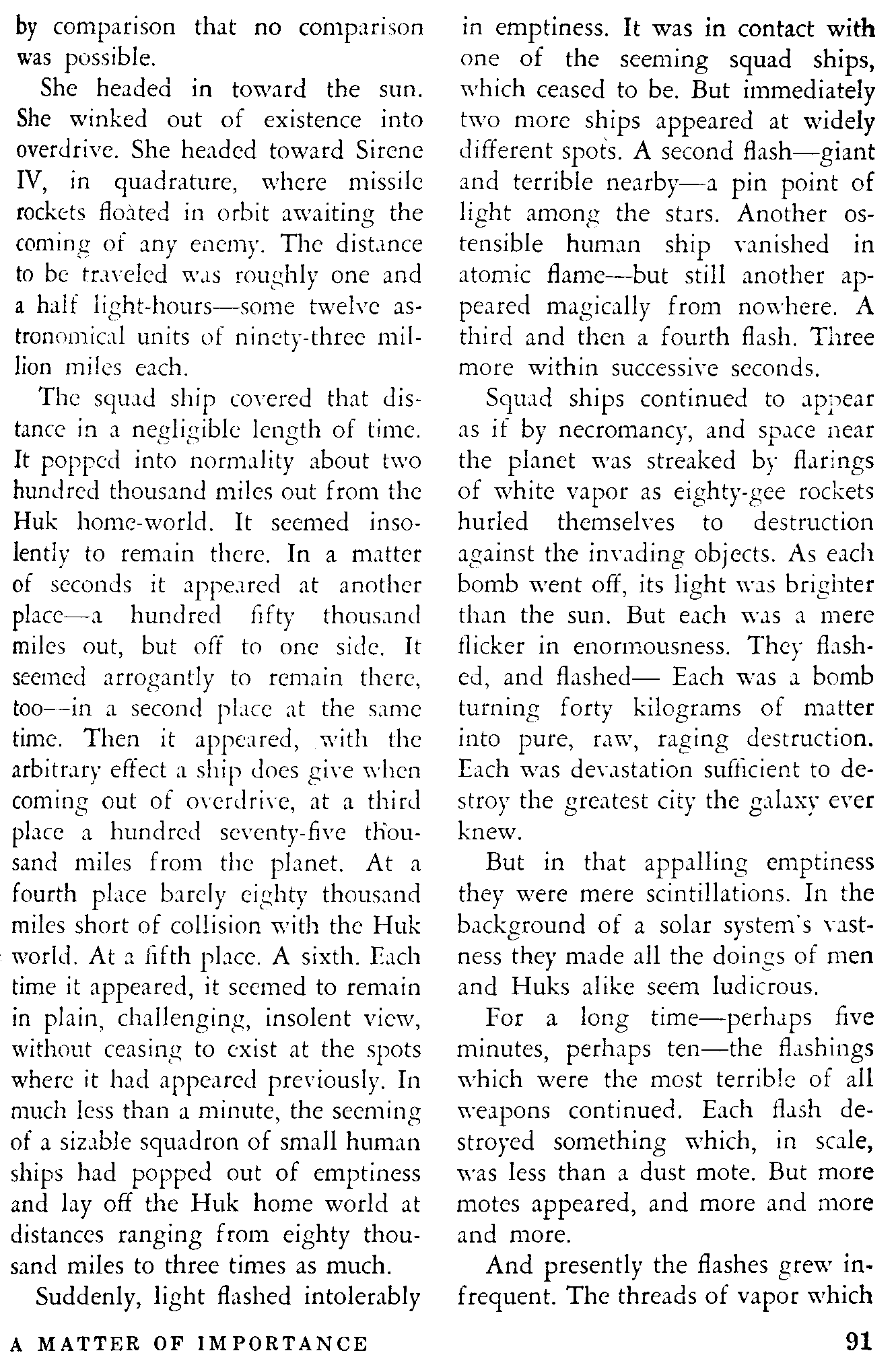 by comparison that no comparison was possible.

She headed in toward the sun. She winked out of existence into overdrive. She headed toward Sirene IV, in quadrature, where missile rockets floated in orbit awaiting the coming of any enemy. The distance to be traveled was roughly one and a half light-hours—some twelve astronomical units of ninety-three million miles each.

The squad ship covered that distance in a negligible length of time. It popped into normality about two hundred thousand miles out from the Huk home-world. It seemed insolently to remain there. In a matter of seconds it appeared at another place—a hundred fifty thousand miles out, but off to one side. It seemed arrogantly to remain there, too—in a second place at the same time. Then it appeared, with the arbitrary effect a ship does give when coming out of overdrive, at a third place a hundred seventy-five thousand miles from the planet. At a fourth place barely eighty thousand miles short of collision with the Huk world. At a fifth place. A sixth. Each time it appeared, it seemed to remain in plain, challenging, insolent view, without ceasing to exist at the spots where it had appeared previously. In much less than a minute, the seeming of a sizable squadron of small human ships had popped out of emptiness and lay off the Huk home world at distances ranging from eighty thousand miles to three times as much.

Suddenly, light flashed intolerably in emptiness. It was in contact with one of the seeming squad ships, which ceased to be. But immediately two more ships appeared at widely different spots. A second flash—giant and terrible nearby—a pin point of light among the stars. Another ostensible human ship vanished in atomic flame—but still another appeared magically from nowhere. A third and then a fourth flash. Three more within successive seconds.

Squad ships continued to appear as if by necromancy, and space near the planet was streaked by flarings of white vapor as eighty-gee rockets hurled themselves to destruction against the invading objects. As each bomb went off, its light was brighter than the sun. But each was a mere flicker in enormousness. They flashed, and flashed— Each was a bomb turning forty kilograms of matter into pure, raw, raging destruction. Each was devastation sufficient to destroy the greatest city the galaxy ever knew.

But in that appalling emptiness they were mere scintillations. In the background of a solar system's vastness they made all the doings of men and Huks alike seem ludicrous.

For a long time—perhaps five minutes, perhaps ten—the flashings which were the most terrible of all weapons continued. Each flash destroyed something which, in scale, was less than a dust mote. But more motes appeared, and more and more and more.

And presently the flashes grew infrequent. The threads of vapor which

A MATTER OF IMPORTANCE 91